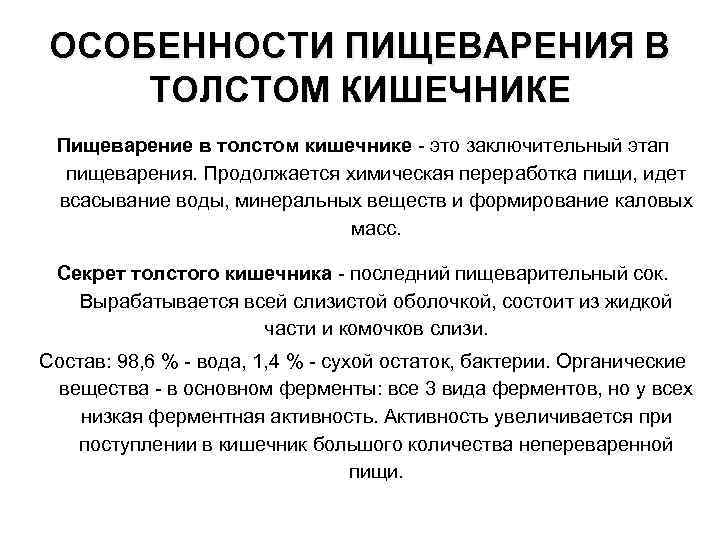 ОСОБЕННОСТИ ПИЩЕВАРЕНИЯ В ТОЛСТОМ КИШЕЧНИКЕ

Пищеварение в толстом кишечнике - это заключительный этап пищеварения. Продолжается химическая переработка пищи, идет всасывание воды, минеральных веществ и формирование каловых масс.

Секрет толстого кишечника - последний пищеварительный сок. Вырабатывается всей слизистой оболочкой, состоит из жидкой части и комочков слизи.

Состав: 98,6 % - вода, 1,4 % - сухой остаток, бактерии. Органические вещества - в основном ферменты: все 3 вида ферментов, но у всех низкая ферментная активность. Активность увеличивается при поступлении в кишечник большого количества непереваренной пищи.